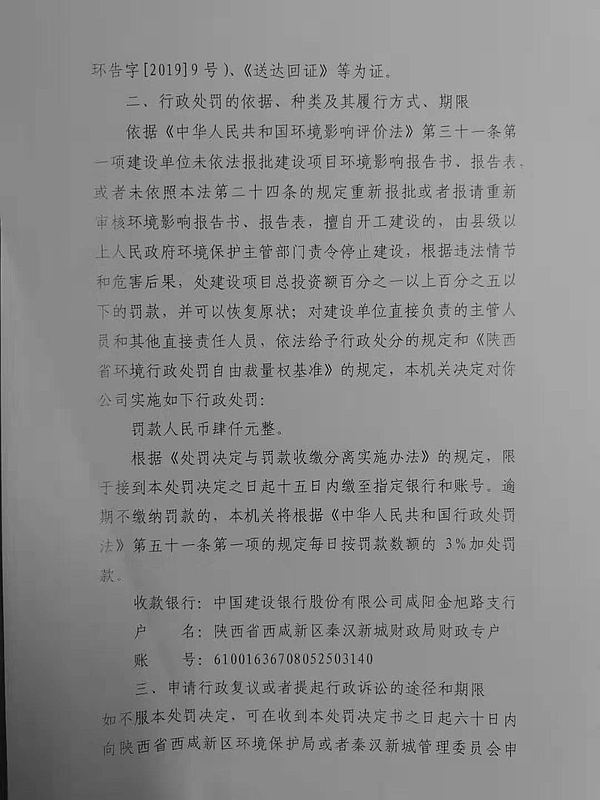 环告字[2019]9号）、《送达回证》等为证。

二、行政处罚的依据、种类及其履行方式、期限

依据《中华人民共和国环境影响评价法》第三十一条第一项建设单位未依法报批建设项目环境影响报告书、报告表，或者未依照本法第二十四条的规定重新报批或者报请重新审核环境影响报告书、报告表，擅自开工建设的，由县级以上人民政府环境保护主管部门责令停止建设，根据违法情节和危害后果，处建设项目总投资额百分之一以上百分之五以下的罚款，并可以恢复原状；对建设单位直接负责的主管人员和其他直接责任人员，依法给予行政处分的规定和《陕西省环境行政处罚自由裁量权基准》的规定，本机关决定对你公司实施如下行政处罚：

罚款人民币肆仟元整。

根据《处罚决定与罚款收缴分离实施办法》的规定，限于接到本处罚决定之日起十五日内缴至指定银行和账号。逾期不缴纳罚款的，本机关将根据《中华人民共和国行政处罚法》第五十一条第一项的规定每日按罚款数额的 3%加处罚款。

收款银行：中国建设银行股份有限公司咸阳金旭路支行
户　名：陕西省西咸新区秦汉新城财政局财政专户
账　号：61001636708052503140

三、申请行政复议或者提起行政诉讼的途径和期限

如不服本处罚决定，可在收到本处罚决定书之日起六十日内向陕西省西咸新区环境保护局或者秦汉新城管理委员会申